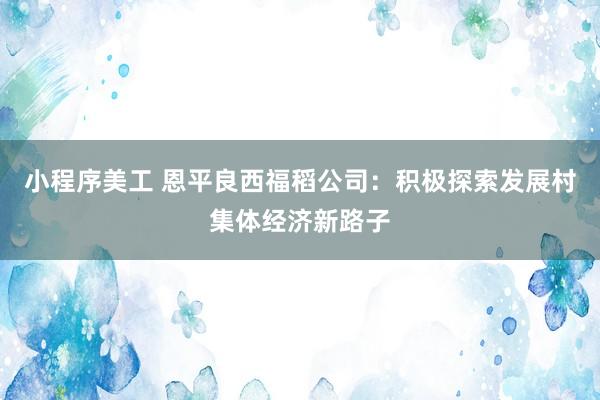 小程序美工 恩平良西福稻公司：积极探索发展村集体经济新路子